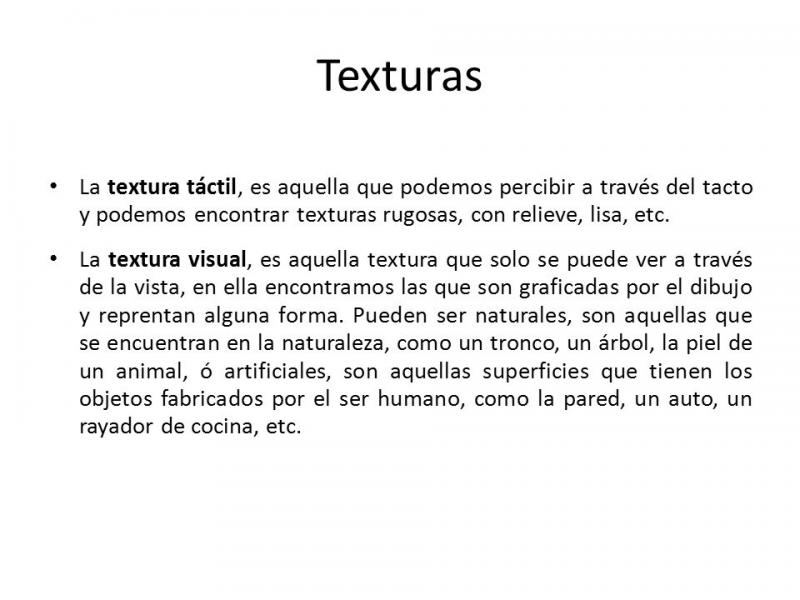 Texturas

• La textura táctil, es aquella que podemos percibir a través del tacto y podemos encontrar texturas rugosas, con relieve, lisa, etc.

• La textura visual, es aquella textura que solo se puede ver a través de la vista, en ella encontramos las que son graficadas por el dibujo y reprentan alguna forma. Pueden ser naturales, son aquellas que se encuentran en la naturaleza, como un tronco, un árbol, la piel de un animal, ó artificiales, son aquellas superficies que tienen los objetos fabricados por el ser humano, como la pared, un auto, un rayador de cocina, etc.